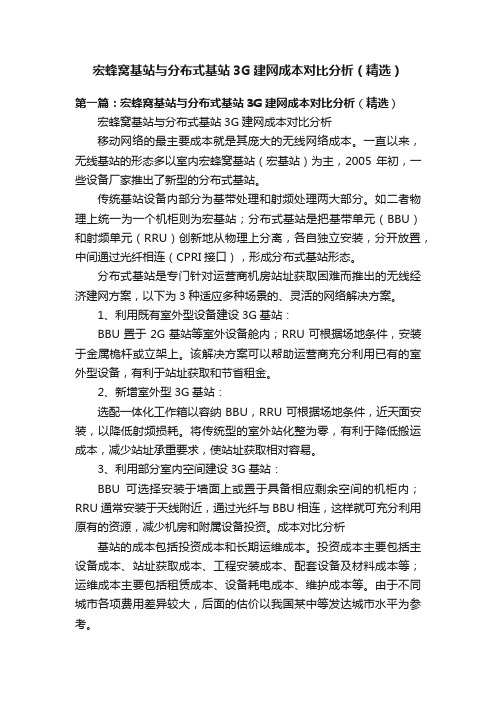 宏蜂窝基站与分布式基站 3G 建网成本对比分析（精选）

第一篇：宏蜂窝基站与分布式基站 3G 建网成本对比分析（精选）

宏蜂窝基站与分布式基站 3G 建网成本对比分析

移动网络的最主要成本就是其庞大的无线网络成本。一直以来，无线基站的形态多以室内宏蜂窝基站（宏基站）为主，2005 年初，一些设备厂家推出了新型的分布式基站。

传统基站设备内部分为基带处理和射频处理两大部分。如二者物理上统一为一个机柜则为宏基站；分布式基站是把基带单元（BBU）和射频单元（RRU）创新地从物理上分离，各自独立安装，分开放置，中间通过光纤相连（CPRI 接口），形成分布式基站形态。

分布式基站是专门针对运营商机房站址获取困难而推出的无线经济建网方案，以下为 3 种适应多种场景的、灵活的网络解决方案。

1、利用既有室外型设备建设 3G 基站：

BBU 置于 2G 基站等室外设备舱内；RRU 可根据场地条件，安装于金属桅杆或立架上。该解决方案可以帮助运营商充分利用已有的室外型设备，有利于站址获取和节省租金。

2、新增室外型 3G 基站：

选配一体化工作箱以容纳 BBU，RRU 可根据场地条件，近天面安装，以降低射频损耗。将传统型的室外站化整为零，有利于降低搬运成本，减少站址承重要求，使站址获取相对容易。

3、利用部分室内空间建设 3G 基站：

BBU 可选择安装于墙面上或置于具备相应剩余空间的机柜内；RRU 通常安装于天线附近，通过光纤与 BBU 相连，这样就可充分利用原有的资源，减少机房和附属设备投资。成本对比分析

基站的成本包括投资成本和长期运维成本。投资成本主要包括主设备成本、站址获取成本、工程安装成本、配套设备及材料成本等；运维成本主要包括租赁成本、设备耗电成本、维护成本等。由于不同城市各项费用差异较大，后面的估价以我国某中等发达城市水平为参考。